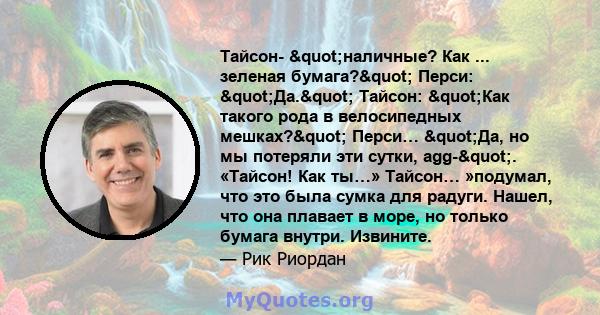 Тайсон- &quot;наличные? Как ... зеленая бумага?&quot; Перси: &quot;Да.&quot; Тайсон: &quot;Как такого рода в велосипедных мешках?&quot; Перси… &quot;Да, но мы потеряли эти сутки, agg-&quot;. «Тайсон! Как ты…» Тайсон… »подумал, что это была сумка для радуги. Нашел, что она плавает в море, но только бумага внутри. Извините.
— Рик Риордан

MyQuotes.org